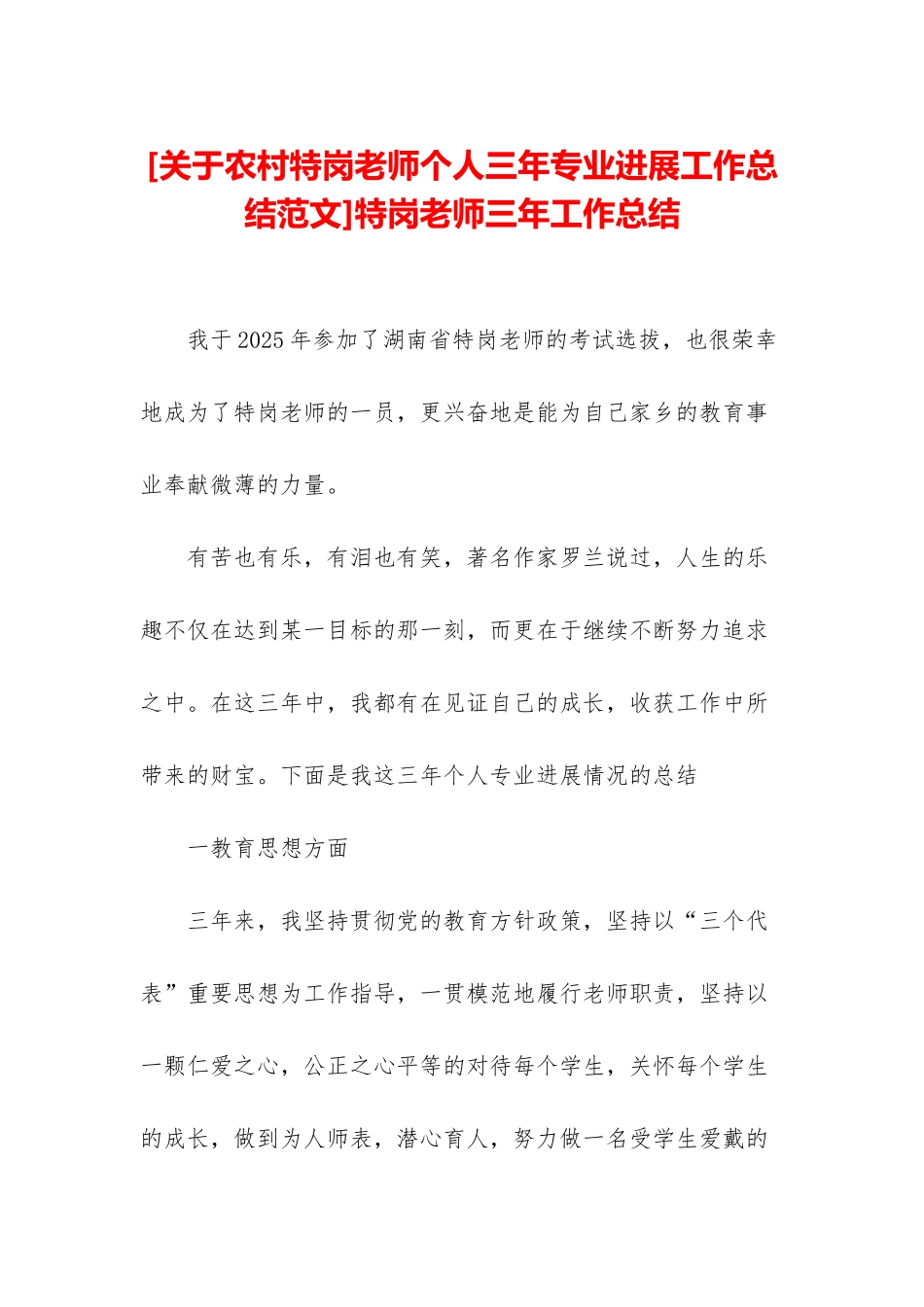 [关于农村特岗老师个人三年专业进展工作总结范文]特岗老师三年工作总结

我于2025年参加了湖南省特岗老师的考试选拔，也很荣幸地成为了特岗老师的一员，更兴奋地是能为自己家乡的教育事业奉献微薄的力量。

有苦也有乐，有泪也有笑，著名作家罗兰说过，人生的乐趣不仅在达到某一目标的那一刻，而更在于继续不断努力追求之中。在这三年中，我都有在见证自己的成长，收获工作中所带来的财宝。下面是我这三年个人专业进展情况的总结

一教育思想方面

三年来，我坚持贯彻党的教育方针政策，坚持以“三个代表”重要思想为工作指导，一贯模范地履行老师职责，坚持以一颗仁爱之心，公正之心平等的对待每个学生，关怀每个学生的成长，做到为人师表，潜心育人，努力做一名受学生爱戴的